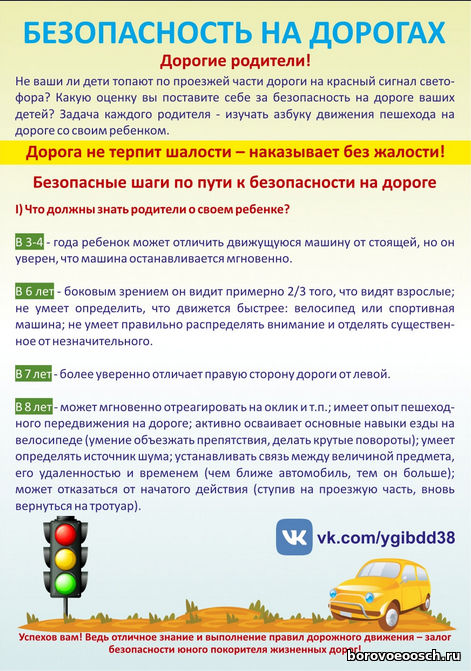 БЕЗОПАСНОСТЬ НА ДОРОГАХ

Дорогие родители!

Не ваши ли дети топают по проезжей части дороги на красный сигнал светофора? Какую оценку вы поставите себе за безопасность на дороге ваших детей? Задача каждого родителя - изучать азбуку движения пешехода на дороге со своим ребенком.

Дорога не терпит шалости – наказывает без жалости!

Безопасные шаги по пути к безопасности на дороге

I) Что должны знать родители о своем ребенке?

В 3-4 - года ребенок может отличить движущуюся машину от стоящей, но он уверен, что машина останавливается мгновенно.

В 6 лет - боковым зрением он видит примерно 2/3 того, что видят взрослые; не умеет определить, что движется быстрее: велосипед или спортивная машина; не умеет правильно распределять внимание и отделять существенное от незначительного.

В 7 лет - более уверенно отличает правую сторону дороги от левой.

В 8 лет - может мгновенно отреагировать на оклик и т.п.; имеет опыт пешеходного передвижения на дороге; активно осваивает основные навыки езды на велосипеде (умение объезжать препятствия, делать крутые повороты); умеет определять источник шума; устанавливать связь между величиной предмета, его удаленностью и временем (чем ближе автомобиль, тем он больше); может отказаться от начатого действия (ступив на проезжую часть, вновь вернуться на тротуар).

vk.com/ygibdd38

Успехов вам! Ведь отличное знание и выполнение правил дорожного движения – залог безопасности юного покорителя жизненных дорог!

borovoeoosch.ru